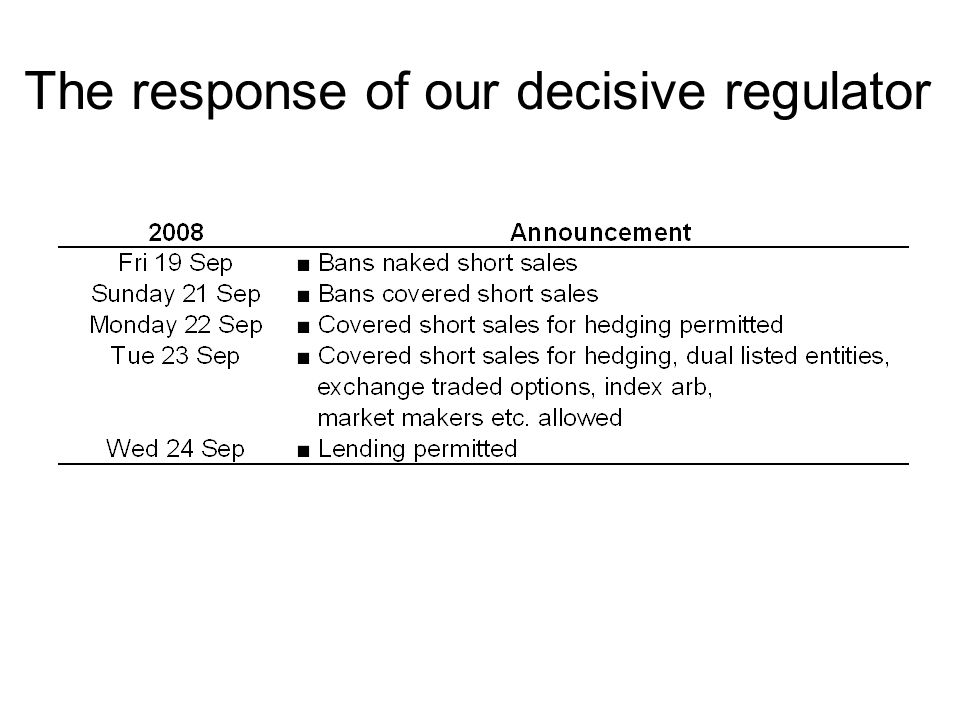 The response of our decisive regulator

| 2008 | Announcement |
|---|---|
| Fri 19 Sep | ■ Bans naked short sales |
| Sunday 21 Sep | ■ Bans covered short sales |
| Monday 22 Sep | ■ Covered short sales for hedging permitted |
| Tue 23 Sep | ■ Covered short sales for hedging, dual listed entities, exchange traded options, index arb, market makers etc. allowed |
| Wed 24 Sep | ■ Lending permitted |